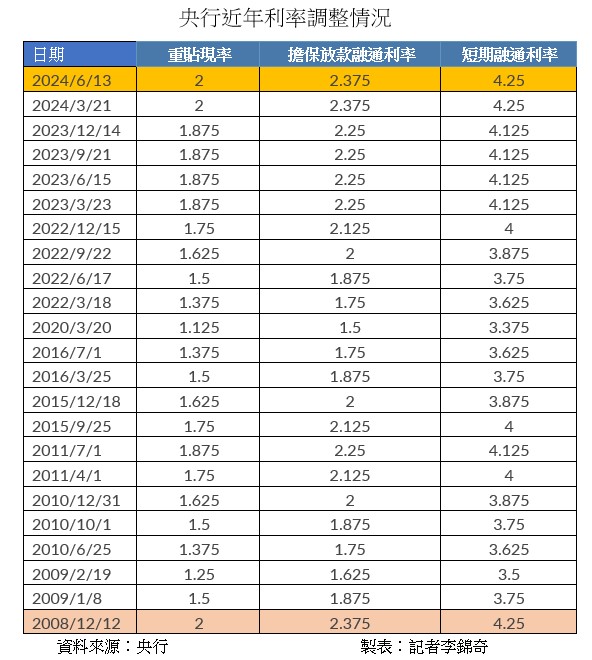 央行近年利率調整情況

| 日期 | 重貼現率 | 擔保放款融通利率 | 短期融通利率 |
|---|---|---|---|
| 2024/6/13 | 2 | 2.375 | 4.25 |
| 2024/3/21 | 2 | 2.375 | 4.25 |
| 2023/12/14 | 1.875 | 2.25 | 4.125 |
| 2023/9/21 | 1.875 | 2.25 | 4.125 |
| 2023/6/15 | 1.875 | 2.25 | 4.125 |
| 2023/3/23 | 1.875 | 2.25 | 4.125 |
| 2022/12/15 | 1.75 | 2.125 | 4 |
| 2022/9/22 | 1.625 | 2 | 3.875 |
| 2022/6/17 | 1.5 | 1.875 | 3.75 |
| 2022/3/18 | 1.375 | 1.75 | 3.625 |
| 2020/3/20 | 1.125 | 1.5 | 3.375 |
| 2016/7/1 | 1.375 | 1.75 | 3.625 |
| 2016/3/25 | 1.5 | 1.875 | 3.75 |
| 2015/12/18 | 1.625 | 2 | 3.875 |
| 2015/9/25 | 1.75 | 2.125 | 4 |
| 2011/7/1 | 1.875 | 2.25 | 4.125 |
| 2011/4/1 | 1.75 | 2.125 | 4 |
| 2010/12/31 | 1.625 | 2 | 3.875 |
| 2010/10/1 | 1.5 | 1.875 | 3.75 |
| 2010/6/25 | 1.375 | 1.75 | 3.625 |
| 2009/2/19 | 1.25 | 1.625 | 3.5 |
| 2009/1/8 | 1.5 | 1.875 | 3.75 |
| 2008/12/12 | 2 | 2.375 | 4.25 |

資料來源：央行

製表：記者李錦奇